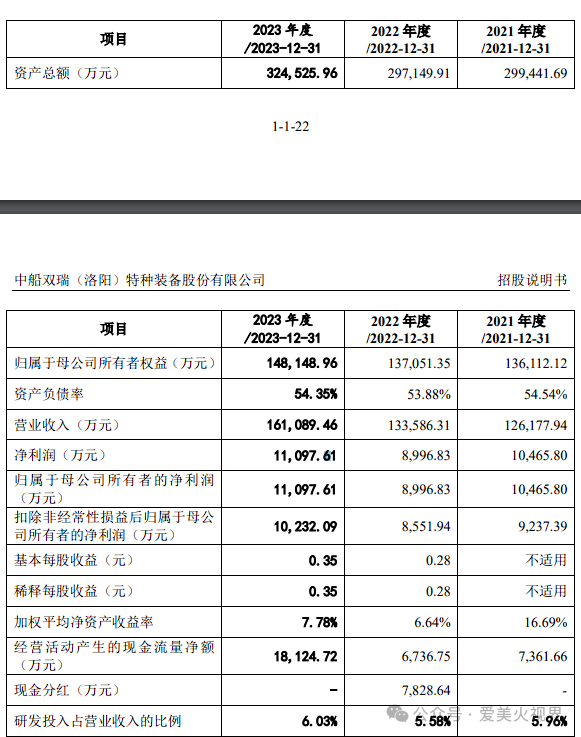 | 项目 | 2023 年度 /2023-12-31 | 2022 年度 /2022-12-31 | 2021 年度 /2021-12-31 |
|---|---|---|---|
| 资产总额（万元） | 324,525.96 | 297,149.91 | 299,441.69 |

1-1-22

中船双瑞（洛阳）特种装备股份有限公司

招股说明书

| 项目 | 2023 年度 /2023-12-31 | 2022 年度 /2022-12-31 | 2021 年度 /2021-12-31 |
|---|---|---|---|
| 归属于母公司所有者权益（万元） | 148,148.96 | 137,051.35 | 136,112.12 |
| 资产负债率 | 54.35% | 53.88% | 54.54% |
| 营业收入（万元） | 161,089.46 | 133,586.31 | 126,177.94 |
| 净利润（万元） | 11,097.61 | 8,996.83 | 10,465.80 |
| 归属于母公司所有者的净利润（万元） | 11,097.61 | 8,996.83 | 10,465.80 |
| 扣除非经常性损益后归属于母公司所有者的净利润（万元） | 10,232.09 | 8,551.94 | 9,237.39 |
| 基本每股收益（元） | 0.35 | 0.28 | 不适用 |
| 稀释每股收益（元） | 0.35 | 0.28 | 不适用 |
| 加权平均净资产收益率 | 7.78% | 6.64% | 16.69% |
| 经营活动产生的现金流量净额（万元） | 18,124.72 | 6,736.75 | 7,361.66 |
| 现金分红（万元） | - | 7,828.64 | - |
| 研发投入占营业收入的比例 | 6.03% | 5.58% | 5.96% |

公众号 · 爱美火视界